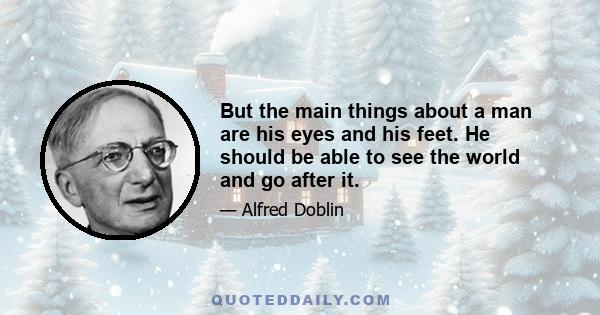 But the main things about a man are his eyes and his feet. He should be able to see the world and go after it.

— Alfred Doblin

QUOTEDDAILY.COM